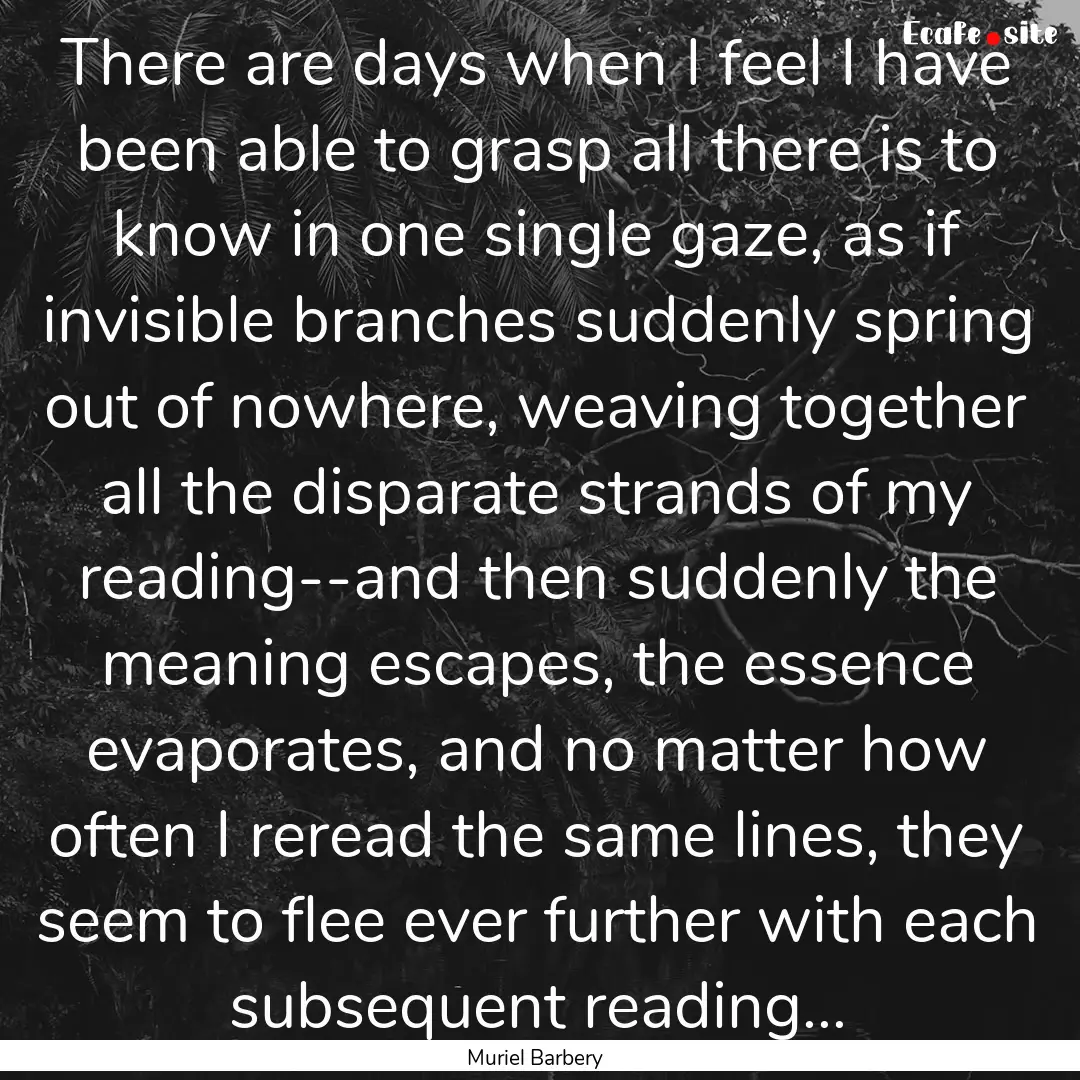 Ecafe.site

There are days when I feel I have been able to grasp all there is to know in one single gaze, as if invisible branches suddenly spring out of nowhere, weaving together all the disparate strands of my reading--and then suddenly the meaning escapes, the essence evaporates, and no matter how often I reread the same lines, they seem to flee ever further with each subsequent reading...

Muriel Barbery